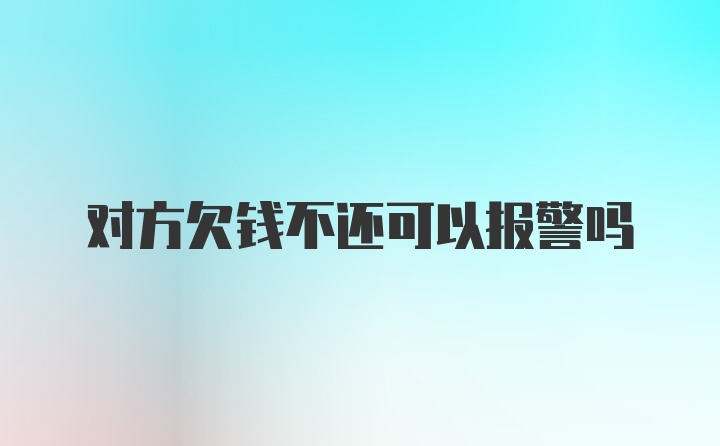 对方欠钱不还可以报警吗